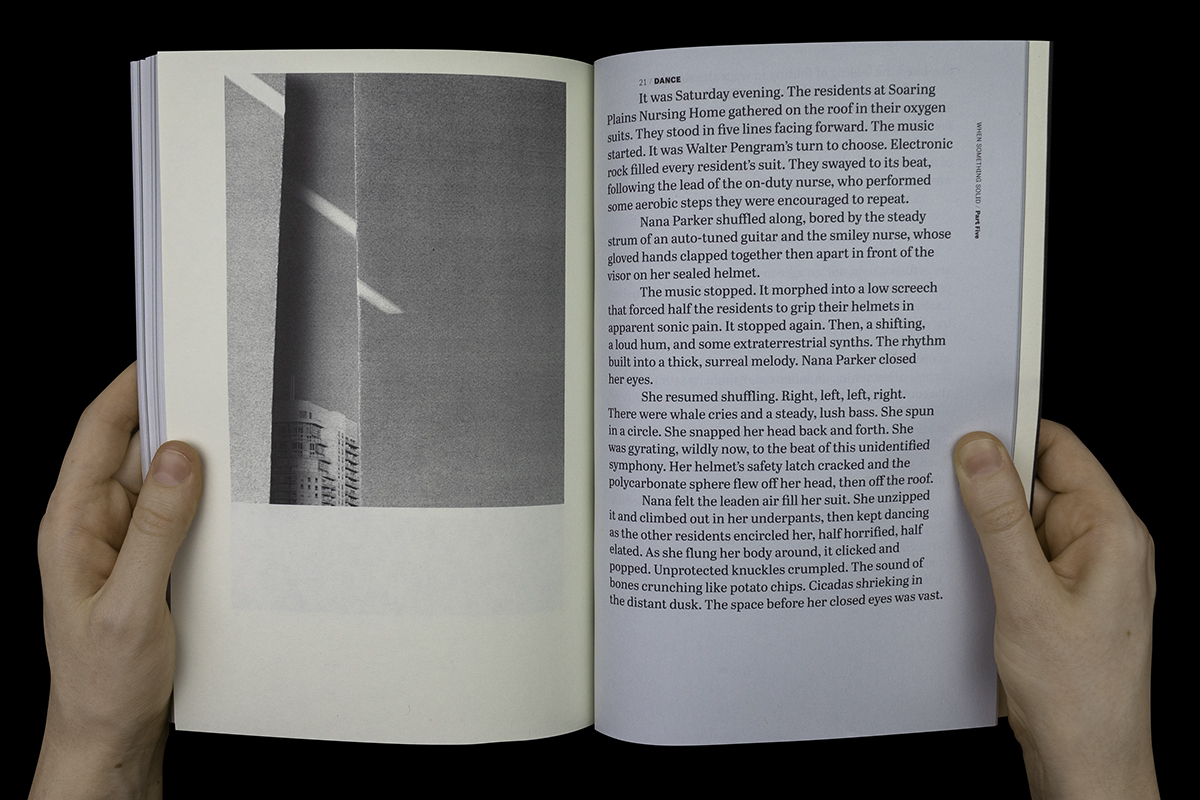 21 / DANCE

It was Saturday evening. The residents at Soaring Plains Nursing Home gathered on the roof in their oxygen suits. They stood in five lines facing forward. The music started. It was Walter Pengram's turn to choose. Electronic rock filled every resident's suit. They swayed to its beat, following the lead of the on-duty nurse, who performed some aerobic steps they were encouraged to repeat.

Nana Parker shuffled along, bored by the steady strum of an auto-tuned guitar and the smiley nurse, whose gloved hands clapped together then apart in front of the visor on her sealed helmet.

The music stopped. It morphed into a low screech that forced half the residents to grip their helmets in apparent sonic pain. It stopped again. Then, a shifting, a loud hum, and some extraterrestrial synths. The rhythm built into a thick, surreal melody. Nana Parker closed her eyes.

She resumed shuffling. Right, left, left, right. There were whale cries and a steady, lush bass. She spun in a circle. She snapped her head back and forth. She was gyrating, wildly now, to the beat of this unidentified symphony. Her helmet's safety latch cracked and the polycarbonate sphere flew off her head, then off the roof.

Nana felt the leaden air fill her suit. She unzipped it and climbed out in her underpants, then kept dancing as the other residents encircled her, half horrified, half elated. As she flung her body around, it clicked and popped. Unprotected knuckles crumpled. The sound of bones crunching like potato chips. Cicadas shrieking in the distant dusk. The space before her closed eyes was vast.

WHEN SOMETHING SOLID / Part Five